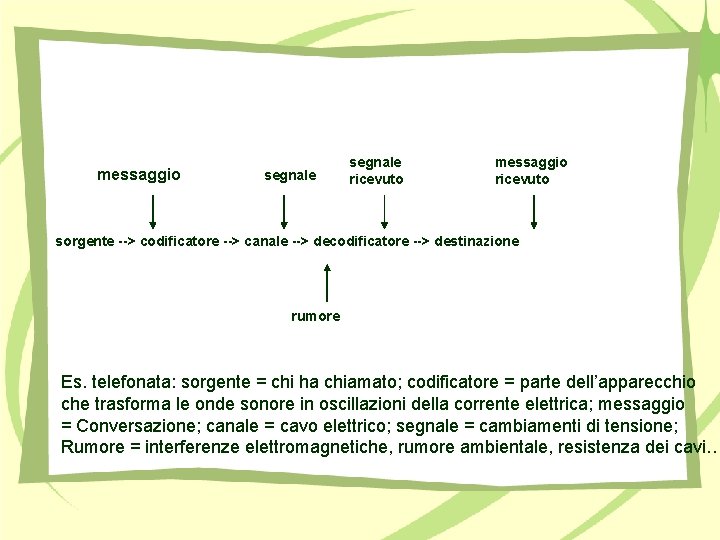 messaggio

segnale

segnale
ricevuto

messaggio
ricevuto

sorgente --> codificatore --> canale --> decodificatore --> destinazione

rumore

Es. telefonata: sorgente = chi ha chiamato; codificatore = parte dell'apparecchio che trasforma le onde sonore in oscillazioni della corrente elettrica; messaggio = Conversazione; canale = cavo elettrico; segnale = cambiamenti di tensione; Rumore = interferenze elettromagnetiche, rumore ambientale, resistenza dei cavi..